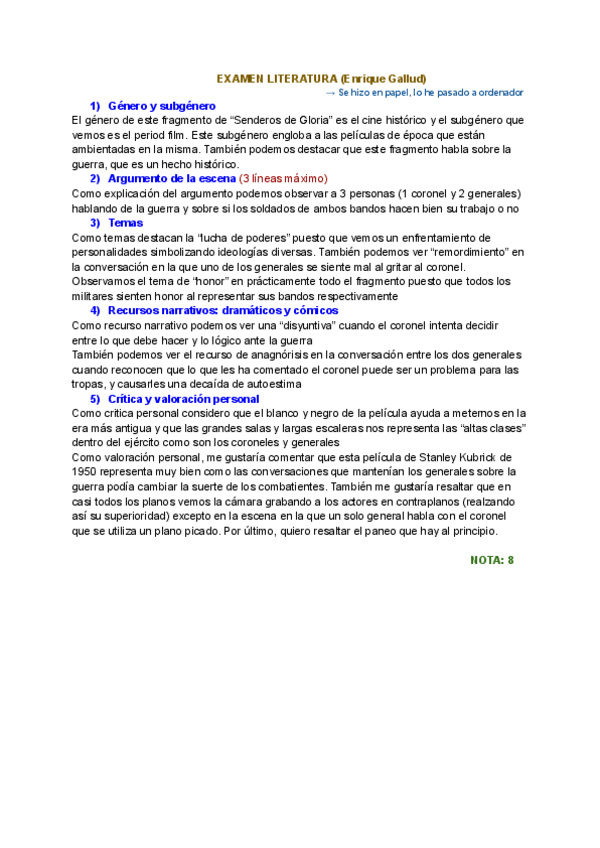 EXAMEN LITERATURA (Enrique Gallud)

→ Se hizo en papel, lo he pasado a ordenador

1) Género y subgénero

El género de este fragmento de “Senderos de Gloria” es el cine histórico y el subgénero que vemos es el period film. Este subgénero engloba a las películas de época que están ambientadas en la misma. También podemos destacar que este fragmento habla sobre la guerra, que es un hecho histórico.

2) Argumento de la escena (3 líneas máximo)

Como explicación del argumento podemos observar a 3 personas (1 coronel y 2 generales) hablando de la guerra y sobre si los soldados de ambos bandos hacen bien su trabajo o no

3) Temas

Como temas destacan la “lucha de poderes” puesto que vemos un enfrentamiento de personalidades simbolizando ideologías diversas. También podemos ver “remordimiento” en la conversación en la que uno de los generales se siente mal al gritar al coronel. Observamos el tema de “honor” en prácticamente todo el fragmento puesto que todos los militares sienten honor al representar sus bandos respectivamente

4) Recursos narrativos: dramáticos y cómicos

Como recurso narrativo podemos ver una “disyuntiva” cuando el coronel intenta decidir entre lo que debe hacer y lo lógico ante la guerra

También podemos ver el recurso de anagnórisis en la conversación entre los dos generales cuando reconocen que lo que les ha comentado el coronel puede ser un problema para las tropas, y causarles una decaída de autoestima

5) Crítica y valoración personal

Como crítica personal considero que el blanco y negro de la película ayuda a meternos en la era más antigua y que las grandes salas y largas escaleras nos representa las “altas clases” dentro del ejército como son los coroneles y generales

Como valoración personal, me gustaría comentar que esta película de Stanley Kubrick de 1950 representa muy bien como las conversaciones que mantenían los generales sobre la guerra podía cambiar la suerte de los combatientes. También me gustaría resaltar que en casi todos los planos vemos la cámara grabando a los actores en contraplanos (realzando así su superioridad) excepto en la escena en la que un solo general habla con el coronel que se utiliza un plano picado. Por último, quiero resaltar el paneo que hay al principio.

NOTA: 8